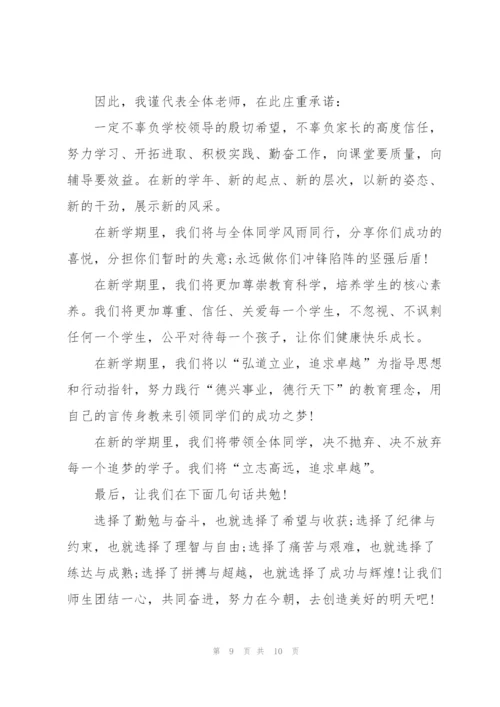 因此，我谨代表全体老师，在此庄重承诺：

一定不辜负学校领导的殷切希望，不辜负家长的高度信任，努力学习、开拓进取、积极实践、勤奋工作，向课堂要质量，向辅导要效益。在新的学年、新的起点、新的层次，以新的姿态、新的干劲，展示新的风采。

在新学期里，我们将与全体同学风雨同行，分享你们成功的喜悦，分担你们暂时的失意;永远做你们冲锋陷阵的坚强后盾!

在新学期里，我们将更加尊崇教育科学，培养学生的核心素养。我们将更加尊重、信任、关爱每一个学生，不忽视、不讽刺任何一个学生，公平对待每一个孩子，让你们健康快乐成长。

在新学期里，我们将以“弘道立业，追求卓越”为指导思想和行动指针，努力践行“德兴事业，德行天下”的教育理念，用自己的言传身教来引领同学们的成功之梦!

在新的学期里，我们将带领全体同学，决不抛弃、决不放弃每一个追梦的学子。我们将“立志高远，追求卓越”。

最后，让我们在下面几句话共勉!

选择了勤勉与奋斗，也就选择了希望与收获;选择了纪律与约束，也就选择了理智与自由;选择了痛苦与艰难，也就选择了练达与成熟;选择了拼搏与超越，也就选择了成功与辉煌!让我们师生团结一心，共同奋进，努力在今朝，去创造美好的明天吧!

第 9 页 共 10 页